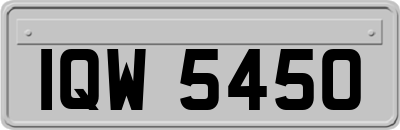 IQW 5450